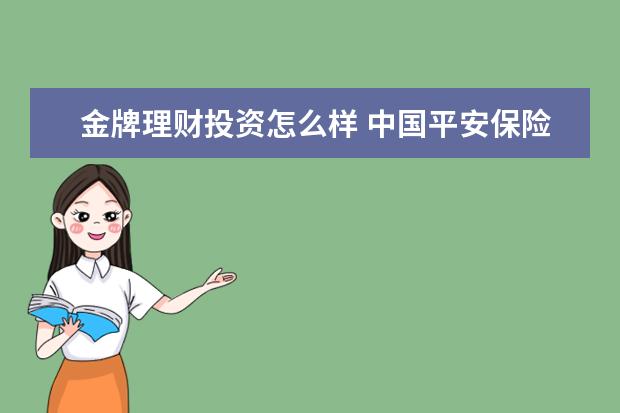 金牌理财投资怎么样 中国平安保险